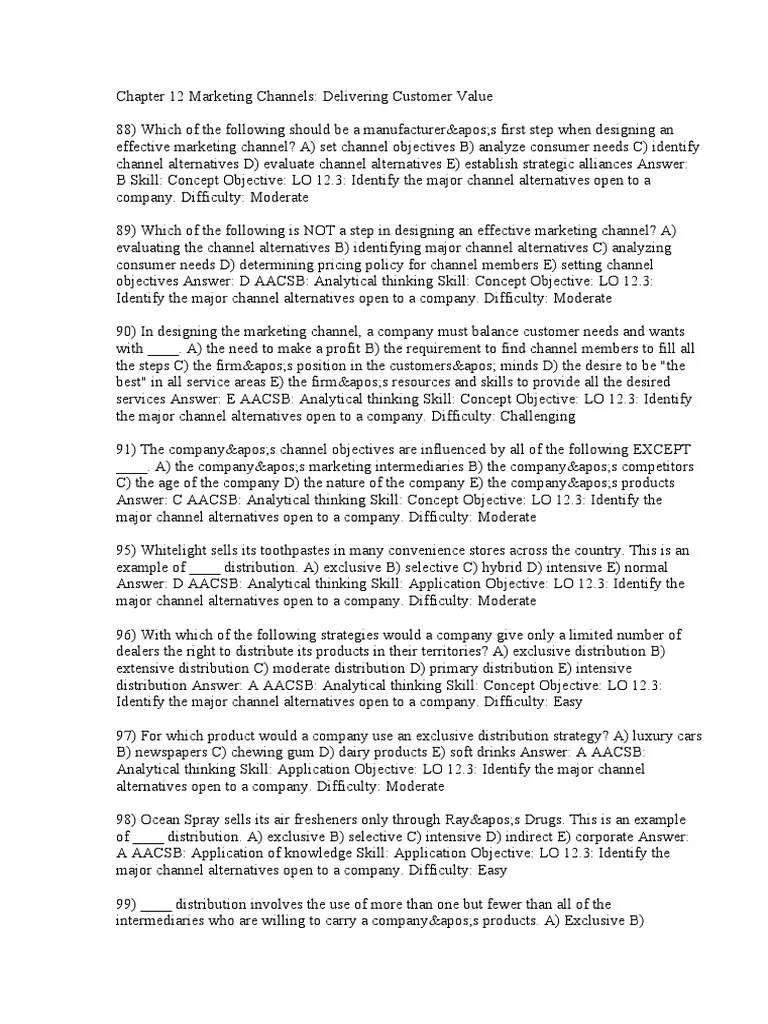 Chapter 12 Marketing Channels: Delivering Customer Value

88) Which of the following should be a manufacturer&apos;s first step when designing an effective marketing channel? A) set channel objectives B) analyze consumer needs C) identify channel alternatives D) evaluate channel alternatives E) establish strategic alliances Answer: B Skill: Concept Objective: LO 12.3: Identify the major channel alternatives open to a company. Difficulty: Moderate

89) Which of the following is NOT a step in designing an effective marketing channel? A) evaluating the channel alternatives B) identifying major channel alternatives C) analyzing consumer needs D) determining pricing policy for channel members E) setting channel objectives Answer: D AACSB: Analytical thinking Skill: Concept Objective: LO 12.3: Identify the major channel alternatives open to a company. Difficulty: Moderate

90) In designing the marketing channel, a company must balance customer needs and wants with ____. A) the need to make a profit B) the requirement to find channel members to fill all the steps C) the firm&apos;s position in the customers&apos; minds D) the desire to be "the best" in all service areas E) the firm&apos;s resources and skills to provide all the desired services Answer: E AACSB: Analytical thinking Skill: Concept Objective: LO 12.3: Identify the major channel alternatives open to a company. Difficulty: Challenging

91) The company&apos;s channel objectives are influenced by all of the following EXCEPT ____. A) the company&apos;s marketing intermediaries B) the company&apos;s competitors C) the age of the company D) the nature of the company E) the company&apos;s products Answer: C AACSB: Analytical thinking Skill: Concept Objective: LO 12.3: Identify the major channel alternatives open to a company. Difficulty: Moderate

95) Whitelight sells its toothpastes in many convenience stores across the country. This is an example of ____ distribution. A) exclusive B) selective C) hybrid D) intensive E) normal Answer: D AACSB: Analytical thinking Skill: Application Objective: LO 12.3: Identify the major channel alternatives open to a company. Difficulty: Moderate

96) With which of the following strategies would a company give only a limited number of dealers the right to distribute its products in their territories? A) exclusive distribution B) extensive distribution C) moderate distribution D) primary distribution E) intensive distribution Answer: A AACSB: Analytical thinking Skill: Concept Objective: LO 12.3: Identify the major channel alternatives open to a company. Difficulty: Easy

97) For which product would a company use an exclusive distribution strategy? A) luxury cars B) newspapers C) chewing gum D) dairy products E) soft drinks Answer: A AACSB: Analytical thinking Skill: Application Objective: LO 12.3: Identify the major channel alternatives open to a company. Difficulty: Moderate

98) Ocean Spray sells its air fresheners only through Ray&apos;s Drugs. This is an example of ____ distribution. A) exclusive B) selective C) intensive D) indirect E) corporate Answer: A AACSB: Application of knowledge Skill: Application Objective: LO 12.3: Identify the major channel alternatives open to a company. Difficulty: Easy

99) ____ distribution involves the use of more than one but fewer than all of the intermediaries who are willing to carry a company&apos;s products. A) Exclusive B)